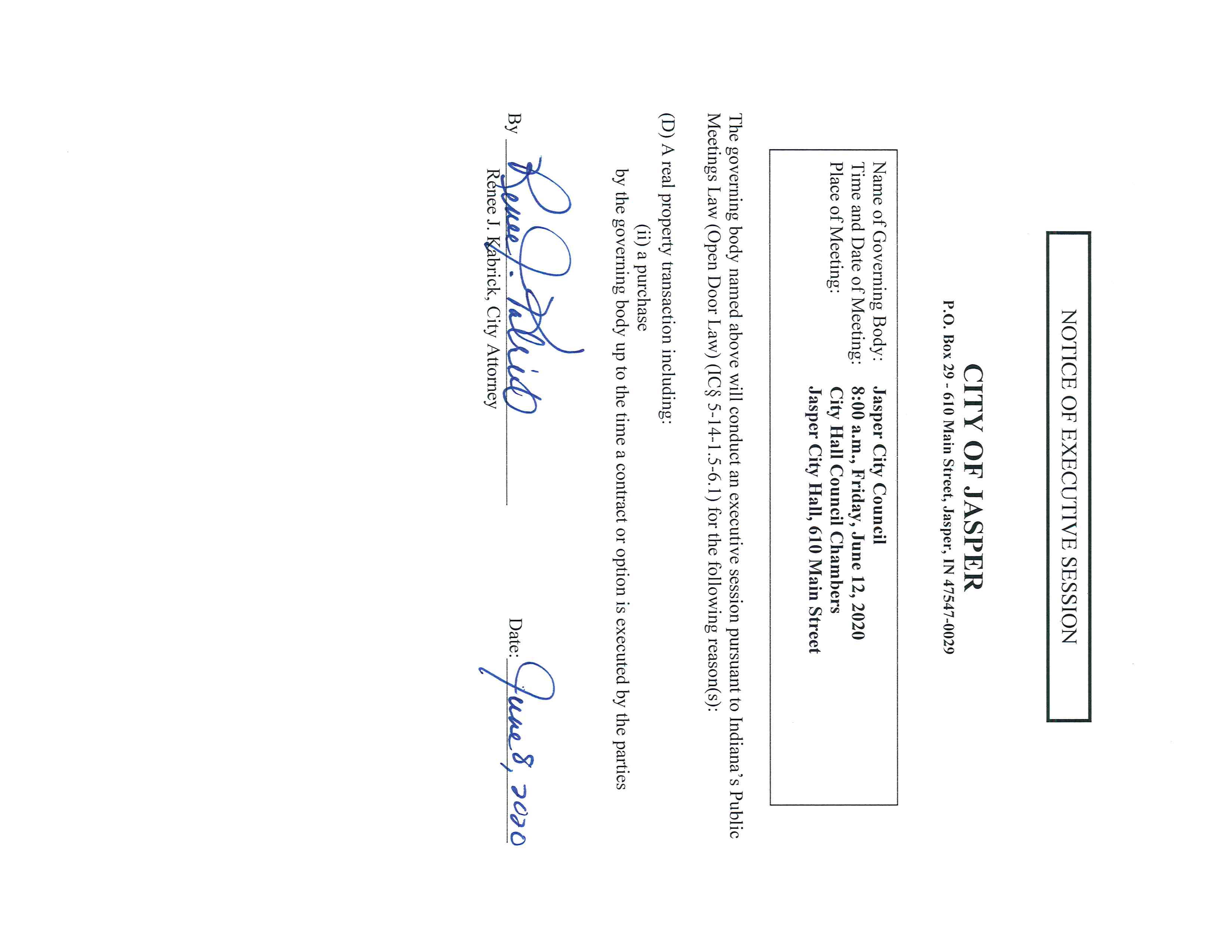 NOTICE OF EXECUTIVE SESSION

CITY OF JASPER

P.O. Box 29 - 610 Main Street, Jasper, IN 47547-0029

Name of Governing Body: Jasper City Council
Time and Date of Meeting: 8:00 a.m., Friday, June 12, 2020
Place of Meeting: City Hall Council Chambers
Jasper City Hall, 610 Main Street

The governing body named above will conduct an executive session pursuant to Indiana's Public Meetings Law (Open Door Law) (IC§ 5-14-1.5-6.1) for the following reason(s):

(D) A real property transaction including:
(ii) a purchase
by the governing body up to the time a contract or option is executed by the parties

By Renee J. Kabrick
Renee J. Kabrick, City Attorney

Date: June 8, 2020